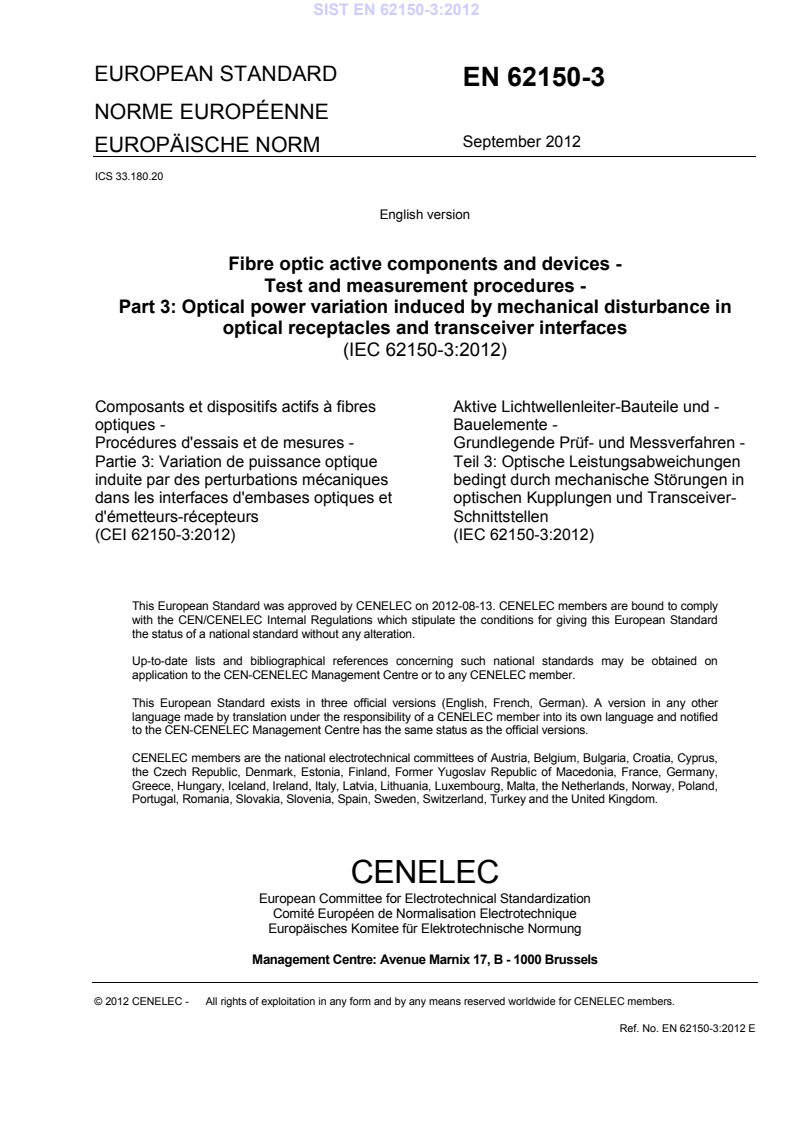 SIST EN 62150-3:2012

EUROPEAN STANDARD
NORME EUROPÉENNE
EUROPÄISCHE NORM

EN 62150-3

September 2012

ICS 33.180.20

English version

Fibre optic active components and devices - Test and measurement procedures - Part 3: Optical power variation induced by mechanical disturbance in optical receptacles and transceiver interfaces
(IEC 62150-3:2012)

Composants et dispositifs actifs à fibres optiques - Procédures d'essais et de mesures - Partie 3: Variation de puissance optique induite par des perturbations mécaniques dans les interfaces d'embases optiques et d'émetteurs-récepteurs
(CEI 62150-3:2012)

Aktive Lichtwellenleiter-Bauteile und -Bauelemente - Grundlegende Prüf- und Messverfahren - Teil 3: Optische Leistungsabweichungen bedingt durch mechanische Störungen in optischen Kupplungen und Transceiver-Schnittstellen
(IEC 62150-3:2012)

This European Standard was approved by CENELEC on 2012-08-13. CENELEC members are bound to comply with the CEN/CENELEC Internal Regulations which stipulate the conditions for giving this European Standard the status of a national standard without any alteration.

Up-to-date lists and bibliographical references concerning such national standards may be obtained on application to the CEN-CENELEC Management Centre or to any CENELEC member.

This European Standard exists in three official versions (English, French, German). A version in any other language made by translation under the responsibility of a CENELEC member into its own language and notified to the CEN-CENELEC Management Centre has the same status as the official versions.

CENELEC members are the national electrotechnical committees of Austria, Belgium, Bulgaria, Croatia, Cyprus, the Czech Republic, Denmark, Estonia, Finland, Former Yugoslav Republic of Macedonia, France, Germany, Greece, Hungary, Iceland, Ireland, Italy, Latvia, Lithuania, Luxembourg, Malta, the Netherlands, Norway, Poland, Portugal, Romania, Slovakia, Slovenia, Spain, Sweden, Switzerland, Turkey and the United Kingdom.

CENELEC
European Committee for Electrotechnical Standardization
Comité Européen de Normalisation Electrotechnique
Europäisches Komitee für Elektrotechnische Normung

Management Centre: Avenue Marnix 17, B - 1000 Brussels

© 2012 CENELEC - All rights of exploitation in any form and by any means reserved worldwide for CENELEC members.

Ref. No. EN 62150-3:2012 E